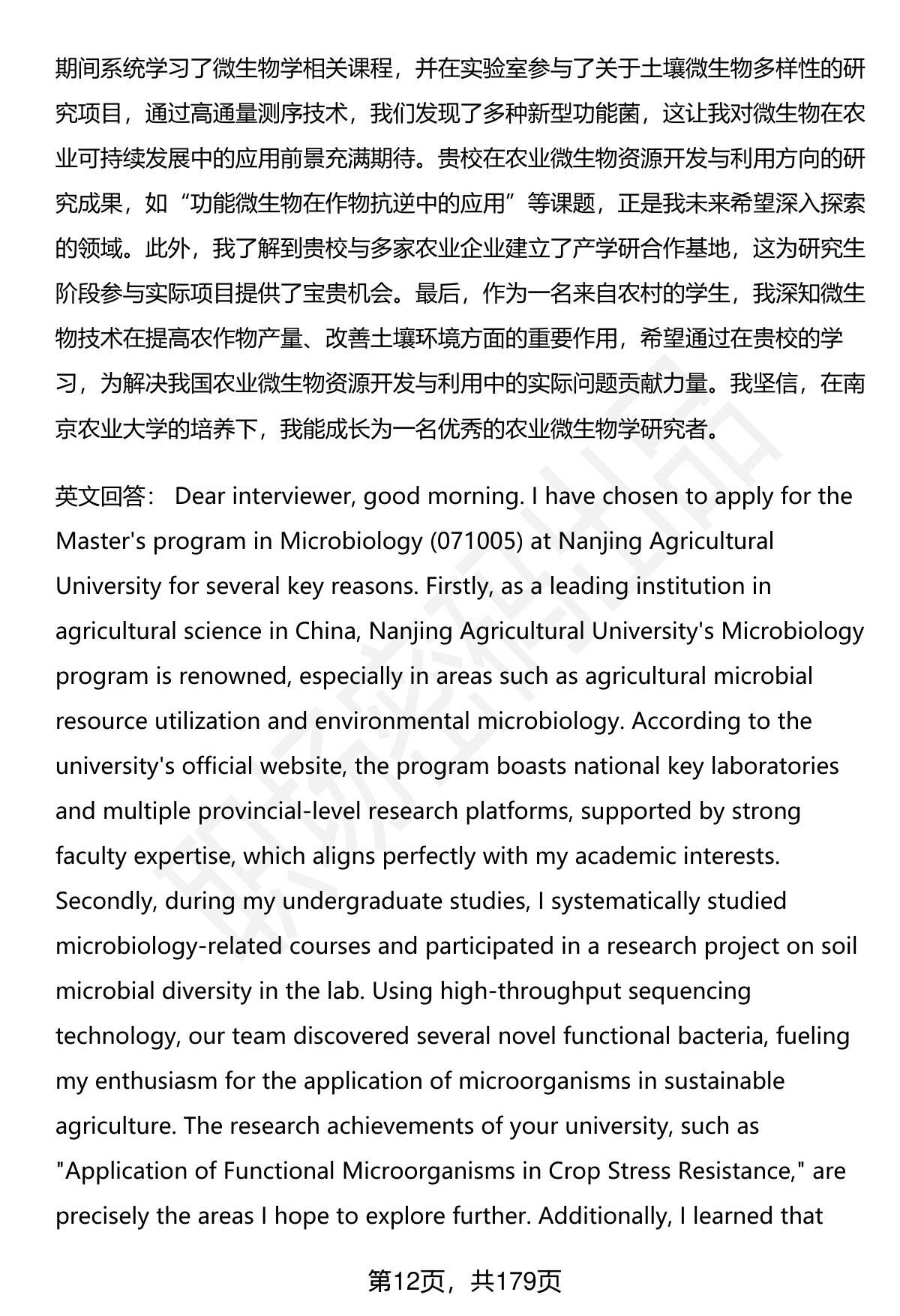 期间系统学习了微生物学相关课程，并在实验室参与了关于土壤微生物多样性的研究项目，通过高通量测序技术，我们发现了多种新型功能菌，这让我对微生物在农业可持续发展中的应用前景充满期待。贵校在农业微生物资源开发与利用方向的研究成果，如“功能微生物在作物抗逆中的应用”等课题，正是我未来希望深入探索的领域。此外，我了解到贵校与多家农业企业建立了产学研合作基地，这为研究生阶段参与实际项目提供了宝贵机会。最后，作为一名来自农村的学生，我深知微生物技术在提高农作物产量、改善土壤环境方面的重要作用，希望通过在贵校的学习，为解决我国农业微生物资源开发与利用中的实际问题贡献力量。我坚信，在南京农业大学的培养下，我能成长为一名优秀的农业微生物学研究者。

英文回答： Dear interviewer, good morning. I have chosen to apply for the Master's program in Microbiology (071005) at Nanjing Agricultural University for several key reasons. Firstly, as a leading institution in agricultural science in China, Nanjing Agricultural University's Microbiology program is renowned, especially in areas such as agricultural microbial resource utilization and environmental microbiology. According to the university's official website, the program boasts national key laboratories and multiple provincial-level research platforms, supported by strong faculty expertise, which aligns perfectly with my academic interests. Secondly, during my undergraduate studies, I systematically studied microbiology-related courses and participated in a research project on soil microbial diversity in the lab. Using high-throughput sequencing technology, our team discovered several novel functional bacteria, fueling my enthusiasm for the application of microorganisms in sustainable agriculture. The research achievements of your university, such as "Application of Functional Microorganisms in Crop Stress Resistance," are precisely the areas I hope to explore further. Additionally, I learned that

第12页，共179页